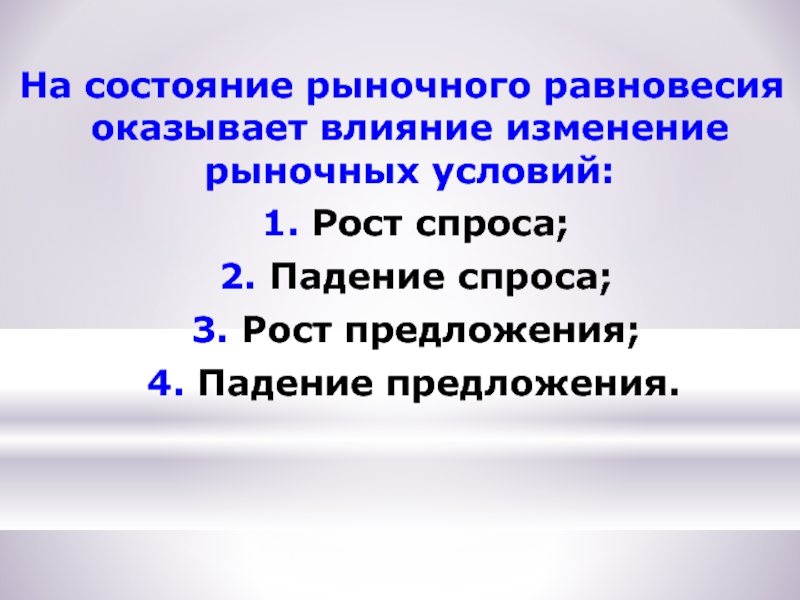 На состояние рыночного равновесия оказывает влияние изменение рыночных условий:

1. Рост спроса;

2. Падение спроса;

3. Рост предложения;

4. Падение предложения.